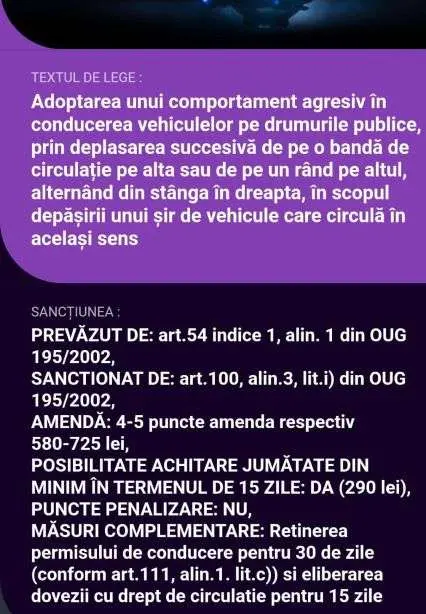 TEXTUL DE LEGE :

Adoptarea unui comportament agresiv în conducerea vehiculelor pe drumurile publice, prin deplasarea succesivă de pe o bandă de circulație pe alta sau de pe un rând pe altul, alternând din stânga în dreapta, în scopul depășirii unui șir de vehicule care circulă în același sens

SANCȚIUNEA :

PREVĂZUT DE: art.54 indice 1, alin. 1 din OUG 195/2002,
SANCTIONAT DE: art.100, alin.3, lit.i) din OUG 195/2002,
AMENDĂ: 4-5 puncte amenda respectiv 580-725 lei,
POSIBILITATE ACHITARE JUMĂTATE DIN MINIM ÎN TERMENUL DE 15 ZILE: DA (290 lei),
PUNCTE PENALIZARE: NU,
MĂSURI COMPLEMENTARE: Retinerea permisului de conducere pentru 30 de zile (conform art.111, alin.1. lit.c)) si eliberarea dovezii cu drept de circulatie pentru 15 zile